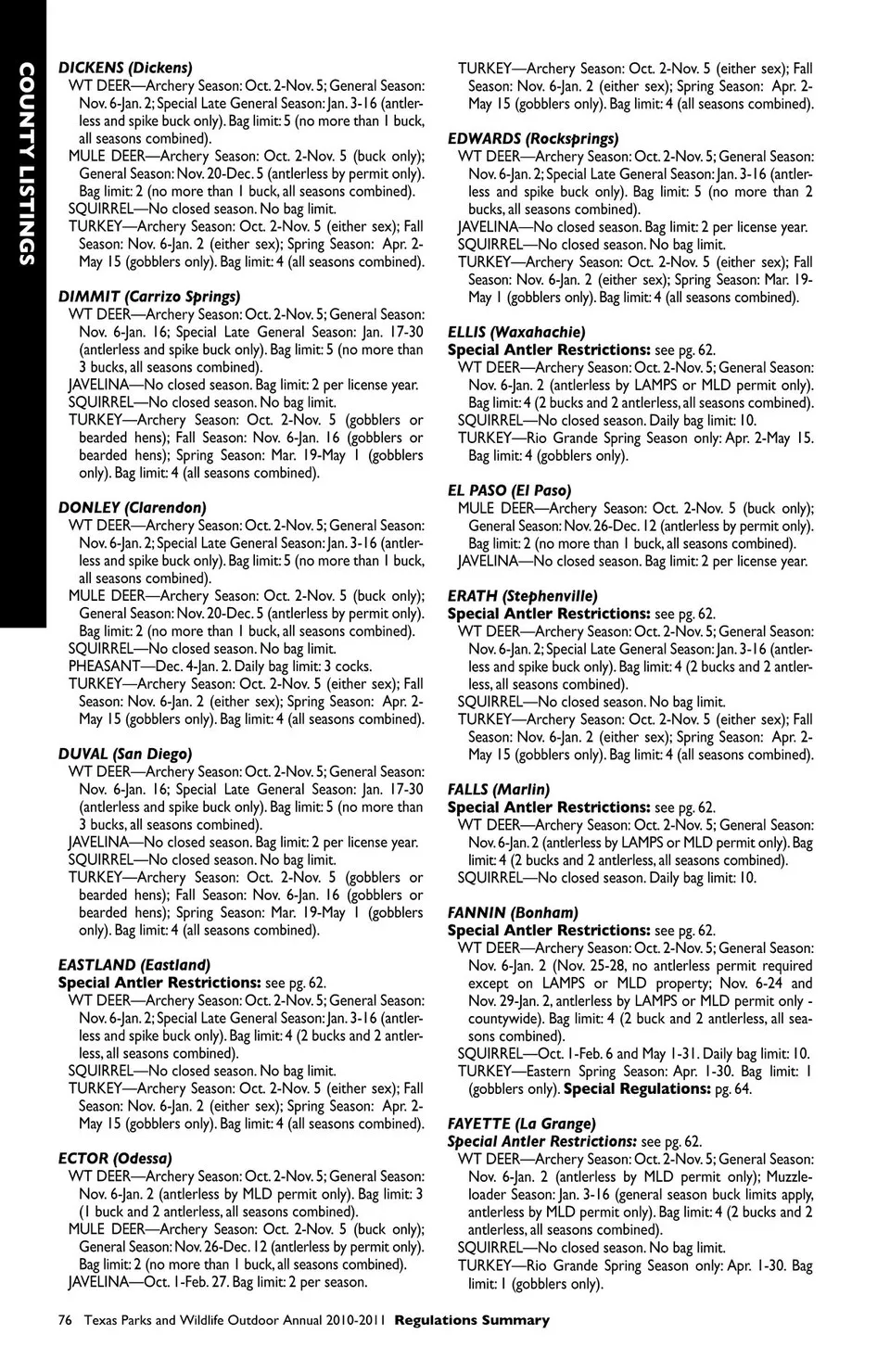 COUNTY LISTINGS

DICKENS (Dickens)
WT DEER—Archery Season: Oct. 2-Nov. 5; General Season: Nov. 6-Jan. 2; Special Late General Season: Jan. 3-16 (antlerless and spike buck only). Bag limit: 5 (no more than 1 buck, all seasons combined).
MULE DEER—Archery Season: Oct. 2-Nov. 5 (buck only); General Season: Nov. 20-Dec. 5 (antlerless by permit only). Bag limit: 2 (no more than 1 buck, all seasons combined).
SQUIRREL—No closed season. No bag limit.
TURKEY—Archery Season: Oct. 2-Nov. 5 (either sex); Fall Season: Nov. 6-Jan. 2 (either sex); Spring Season: Apr. 2-May 15 (gobblers only). Bag limit: 4 (all seasons combined).

DIMMIT (Carrizo Springs)
WT DEER—Archery Season: Oct. 2-Nov. 5; General Season: Nov. 6-Jan. 16; Special Late General Season: Jan. 17-30 (antlerless and spike buck only). Bag limit: 5 (no more than 3 bucks, all seasons combined).
JAVELINA—No closed season. Bag limit: 2 per license year.
SQUIRREL—No closed season. No bag limit.
TURKEY—Archery Season: Oct. 2-Nov. 5 (gobblers or bearded hens); Fall Season: Nov. 6-Jan. 16 (gobblers or bearded hens); Spring Season: Mar. 19-May 1 (gobblers only). Bag limit: 4 (all seasons combined).

DONLEY (Clarendon)
WT DEER—Archery Season: Oct. 2-Nov. 5; General Season: Nov. 6-Jan. 2; Special Late General Season: Jan. 3-16 (antlerless and spike buck only). Bag limit: 5 (no more than 1 buck, all seasons combined).
MULE DEER—Archery Season: Oct. 2-Nov. 5 (buck only); General Season: Nov. 20-Dec. 5 (antlerless by permit only). Bag limit: 2 (no more than 1 buck, all seasons combined).
SQUIRREL—No closed season. No bag limit.
PHEASANT—Dec. 4-Jan. 2. Daily bag limit: 3 cocks.
TURKEY—Archery Season: Oct. 2-Nov. 5 (either sex); Fall Season: Nov. 6-Jan. 2 (either sex); Spring Season: Apr. 2-May 15 (gobblers only). Bag limit: 4 (all seasons combined).

DUVAL (San Diego)
WT DEER—Archery Season: Oct. 2-Nov. 5; General Season: Nov. 6-Jan. 16; Special Late General Season: Jan. 17-30 (antlerless and spike buck only). Bag limit: 5 (no more than 3 bucks, all seasons combined).
JAVELINA—No closed season. Bag limit: 2 per license year.
SQUIRREL—No closed season. No bag limit.
TURKEY—Archery Season: Oct. 2-Nov. 5 (gobblers or bearded hens); Fall Season: Nov. 6-Jan. 16 (gobblers or bearded hens); Spring Season: Mar. 19-May 1 (gobblers only). Bag limit: 4 (all seasons combined).

EASTLAND (Eastland)
Special Antler Restrictions: see pg. 62.
WT DEER—Archery Season: Oct. 2-Nov. 5; General Season: Nov. 6-Jan. 2; Special Late General Season: Jan. 3-16 (antlerless and spike buck only). Bag limit: 4 (2 bucks and 2 antlerless, all seasons combined).
SQUIRREL—No closed season. No bag limit.
TURKEY—Archery Season: Oct. 2-Nov. 5 (either sex); Fall Season: Nov. 6-Jan. 2 (either sex); Spring Season: Apr. 2-May 15 (gobblers only). Bag limit: 4 (all seasons combined).

ECTOR (Odessa)
WT DEER—Archery Season: Oct. 2-Nov. 5; General Season: Nov. 6-Jan. 2 (antlerless by MLD permit only). Bag limit: 3 (1 buck and 2 antlerless, all seasons combined).
MULE DEER—Archery Season: Oct. 2-Nov. 5 (buck only); General Season: Nov. 26-Dec. 12 (antlerless by permit only). Bag limit: 2 (no more than 1 buck, all seasons combined).
JAVELINA—Oct. 1-Feb. 27. Bag limit: 2 per season.

TURKEY—Archery Season: Oct. 2-Nov. 5 (either sex); Fall Season: Nov. 6-Jan. 2 (either sex); Spring Season: Apr. 2-May 15 (gobblers only). Bag limit: 4 (all seasons combined).

EDWARDS (Rocksprings)
WT DEER—Archery Season: Oct. 2-Nov. 5; General Season: Nov. 6-Jan. 2; Special Late General Season: Jan. 3-16 (antlerless and spike buck only). Bag limit: 5 (no more than 2 bucks, all seasons combined).
JAVELINA—No closed season. Bag limit: 2 per license year.
SQUIRREL—No closed season. No bag limit.
TURKEY—Archery Season: Oct. 2-Nov. 5 (either sex); Fall Season: Nov. 6-Jan. 2 (either sex); Spring Season: Mar. 19-May 1 (gobblers only). Bag limit: 4 (all seasons combined).

ELLIS (Waxahachie)
Special Antler Restrictions: see pg. 62.
WT DEER—Archery Season: Oct. 2-Nov. 5; General Season: Nov. 6-Jan. 2 (antlerless by LAMPS or MLD permit only). Bag limit: 4 (2 bucks and 2 antlerless, all seasons combined).
SQUIRREL—No closed season. Daily bag limit: 10.
TURKEY—Rio Grande Spring Season only: Apr. 2-May 15. Bag limit: 4 (gobblers only).

EL PASO (El Paso)
MULE DEER—Archery Season: Oct. 2-Nov. 5 (buck only); General Season: Nov. 26-Dec. 12 (antlerless by permit only). Bag limit: 2 (no more than 1 buck, all seasons combined).
JAVELINA—No closed season. Bag limit: 2 per license year.

ERATH (Stephenville)
Special Antler Restrictions: see pg. 62.
WT DEER—Archery Season: Oct. 2-Nov. 5; General Season: Nov. 6-Jan. 2; Special Late General Season: Jan. 3-16 (antlerless and spike buck only). Bag limit: 4 (2 bucks and 2 antlerless, all seasons combined).
SQUIRREL—No closed season. No bag limit.
TURKEY—Archery Season: Oct. 2-Nov. 5 (either sex); Fall Season: Nov. 6-Jan. 2 (either sex); Spring Season: Apr. 2-May 15 (gobblers only). Bag limit: 4 (all seasons combined).

FALLS (Marlin)
Special Antler Restrictions: see pg. 62.
WT DEER—Archery Season: Oct. 2-Nov. 5; General Season: Nov. 6-Jan. 2 (antlerless by LAMPS or MLD permit only). Bag limit: 4 (2 bucks and 2 antlerless, all seasons combined).
SQUIRREL—No closed season. Daily bag limit: 10.

FANNIN (Bonham)
Special Antler Restrictions: see pg. 62.
WT DEER—Archery Season: Oct. 2-Nov. 5; General Season: Nov. 6-Jan. 2 (Nov. 25-28, no antlerless permit required except on LAMPS or MLD property; Nov. 6-24 and Nov. 29-Jan. 2, antlerless by LAMPS or MLD permit only - countywide). Bag limit: 4 (2 buck and 2 antlerless, all seasons combined).
SQUIRREL—Oct. 1-Feb. 6 and May 1-31. Daily bag limit: 10.
TURKEY—Eastern Spring Season: Apr. 1-30. Bag limit: 1 (gobblers only). Special Regulations: pg. 64.

FAYETTE (La Grange)
Special Antler Restrictions: see pg. 62.
WT DEER—Archery Season: Oct. 2-Nov. 5; General Season: Nov. 6-Jan. 2 (antlerless by MLD permit only); Muzzleloader Season: Jan. 3-16 (general season buck limits apply, antlerless by MLD permit only). Bag limit: 4 (2 bucks and 2 antlerless, all seasons combined).
SQUIRREL—No closed season. No bag limit.
TURKEY—Rio Grande Spring Season only: Apr. 1-30. Bag limit: 1 (gobblers only).

76 Texas Parks and Wildlife Outdoor Annual 2010-2011 Regulations Summary